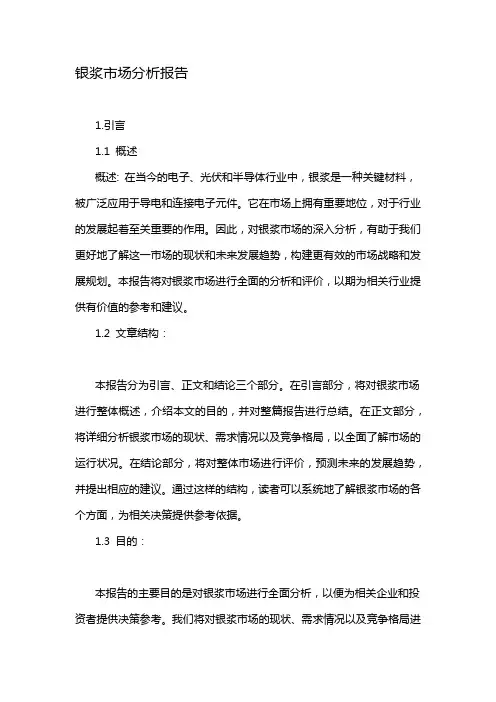 银浆市场分析报告

1.引言

1.1 概述

概述: 在当今的电子、光伏和半导体行业中，银浆是一种关键材料，被广泛应用于导电和连接电子元件。它在市场上拥有重要地位，对于行业的发展起着至关重要的作用。因此，对银浆市场的深入分析，有助于我们更好地了解这一市场的现状和未来发展趋势，构建更有效的市场战略和发展规划。本报告将对银浆市场进行全面的分析和评价，以期为相关行业提供有价值的参考和建议。

1.2 文章结构：

本报告分为引言、正文和结论三个部分。在引言部分，将对银浆市场进行整体概述，介绍本文的目的，并对整篇报告进行总结。在正文部分，将详细分析银浆市场的现状、需求情况以及竞争格局，以全面了解市场的运行状况。在结论部分，将对整体市场进行评价，预测未来的发展趋势，并提出相应的建议。通过这样的结构，读者可以系统地了解银浆市场的各个方面，为相关决策提供参考依据。

1.3 目的：

本报告的主要目的是对银浆市场进行全面分析，以便为相关企业和投资者提供决策参考。我们将对银浆市场的现状、需求情况以及竞争格局进